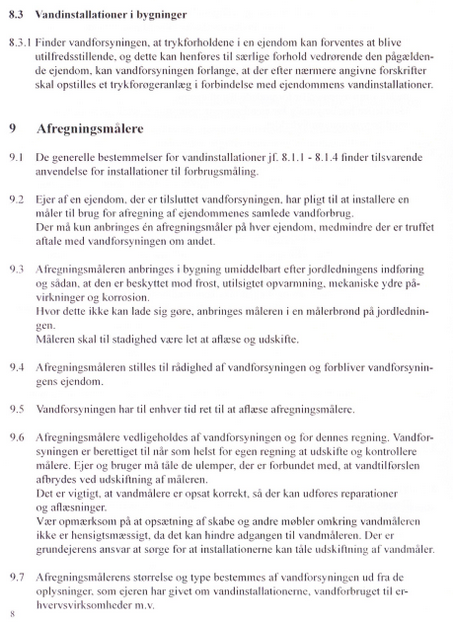 8.3 Vandinstallationer i bygninger

8.3.1 Finder vandforsyningen, at trykforholdene i en ejendom kan forventes at blive utilfredsstillende, og dette kan henføres til særlige forhold vedrørende den pågældende ejendom, kan vandforsyningen forlange, at der efter nærmere angivne forskrifter skal opstilles et trykforøgeranlæg i forbindelse med ejendommens vandinstallationer.

9 Afregningsmålere

9.1 De generelle bestemmelser for vandinstallationer jf. 8.1.1 - 8.1.4 finder tilsvarende anvendelse for installationer til forbrugsmåling.

9.2 Ejer af en ejendom, der er tilsluttet vandforsyningen, har pligt til at installere en måler til brug for afregning af ejendommenes samlede vandforbrug.
Der må kun anbringes én afregningsmåler på hver ejendom, medmindre der er truffet aftale med vandforsyningen om andet.

9.3 Afregningsmåleren anbringes i bygning umiddelbart efter jordledningens indføring og sådan, at den er beskyttet mod frost, utilsigtet opvarmning, mekaniske ydre påvirkninger og korrosion.
Hvor dette ikke kan lade sig gøre, anbringes måleren i en målerbrønd på jordledningen.
Måleren skal til stadighed være let at aflæse og udskifte.

9.4 Afregningsmåleren stilles til rådighed af vandforsyningen og forbliver vandforsyningens ejendom.

9.5 Vandforsyningen har til enhver tid ret til at aflæse afregningsmålere.

9.6 Afregningsmålere vedligeholdes af vandforsyningen og for dennes regning. Vandforsyningen er berettiget til når som helst for egen regning at udskifte og kontrollere målere. Ejer og bruger må tåle de ulemper, der er forbundet med, at vandtilførslen afbrydes ved udskiftning af måleren.
Det er vigtigt, at vandmålere er opsat korrekt, så der kan udføres reparationer og aflæsninger.
Vær opmærksom på at opsætning af skabe og andre møbler omkring vandmåleren ikke er hensigtsmæssigt, da det kan hindre adgangen til vandmåleren. Der er grundejerens ansvar at sørge for at installationerne kan tåle udskiftning af vandmåler.

9.7 Afregningsmålerens størrelse og type bestemmes af vandforsyningen ud fra de oplysninger, som ejeren har givet om vandinstallationerne, vandforbruget til erhvervsvirksomheder m.v.

8